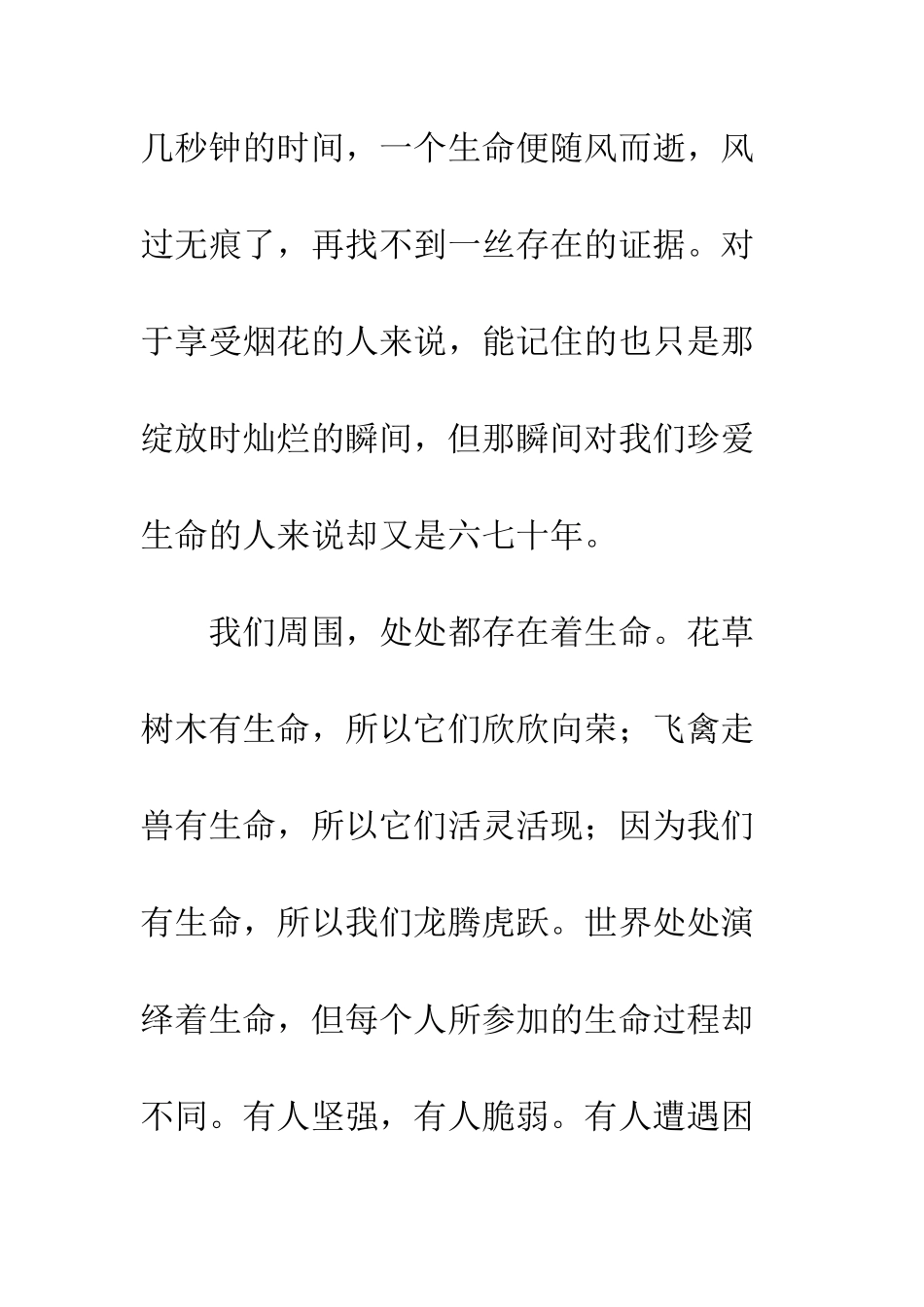 几秒钟的时间，一个生命便随风而逝，风过无痕了，再找不到一丝存在的证据。对于享受烟花的人来说，能记住的也只是那绽放时灿烂的瞬间，但那瞬间对我们珍爱生命的人来说却又是六七十年。

我们周围，处处都存在着生命。花草树木有生命，所以它们欣欣向荣；飞禽走兽有生命，所以它们活灵活现；因为我们有生命，所以我们龙腾虎跃。世界处处演绎着生命，但每个人所参加的生命过程却不同。有人坚强，有人脆弱。有人遭遇困